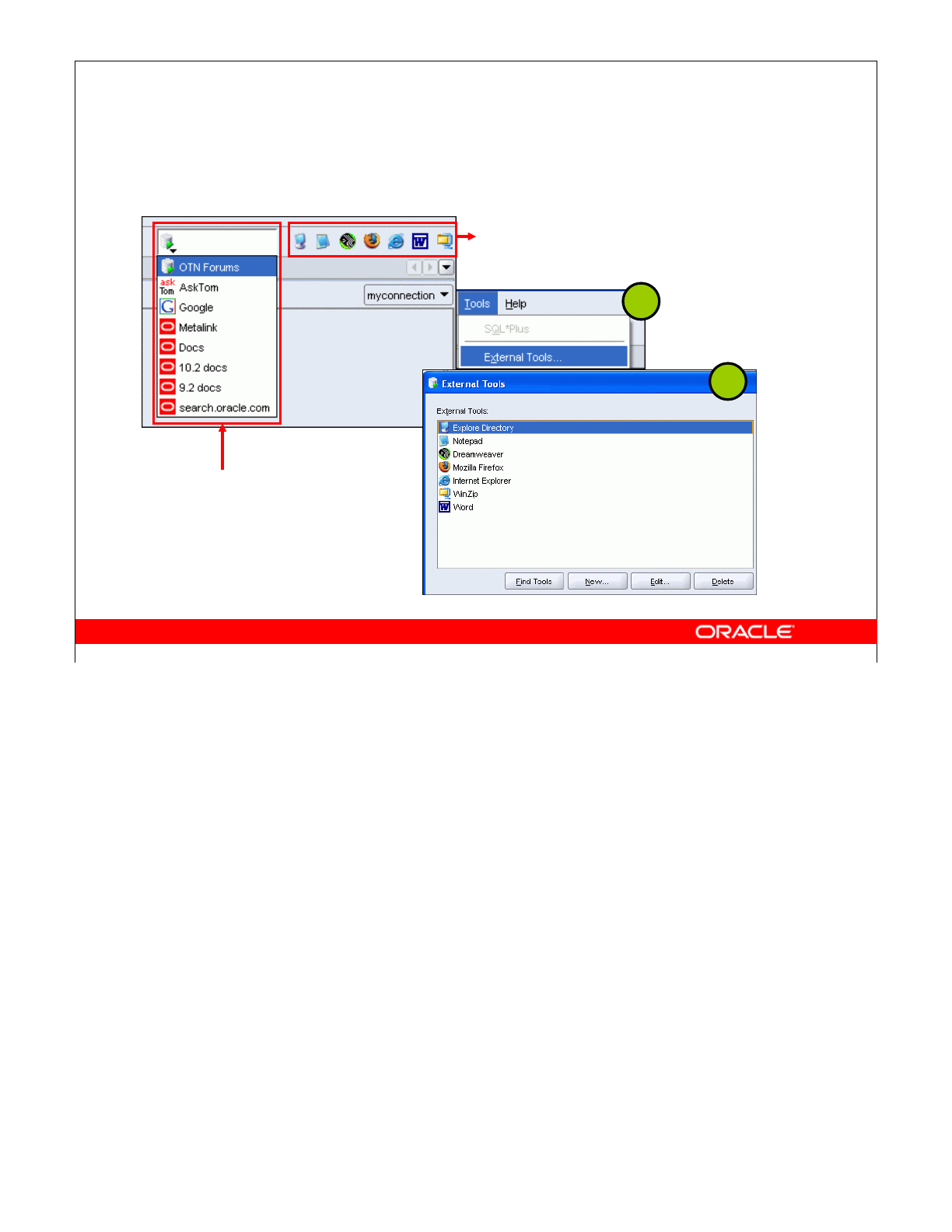 OTN Forums
ask Tom AskTom
Google
Metalink
Docs
10.2 docs
9.2 docs
search.oracle.com

myconnection

Tools Help
SQL*Plus
External Tools...

External Tools
External Tools:
Explore Directory
Notepad
Dreamweaver
Mozilla Firefox
Internet Explorer
WinZip
Word
Find Tools New... Edit... Delete

ORACLE